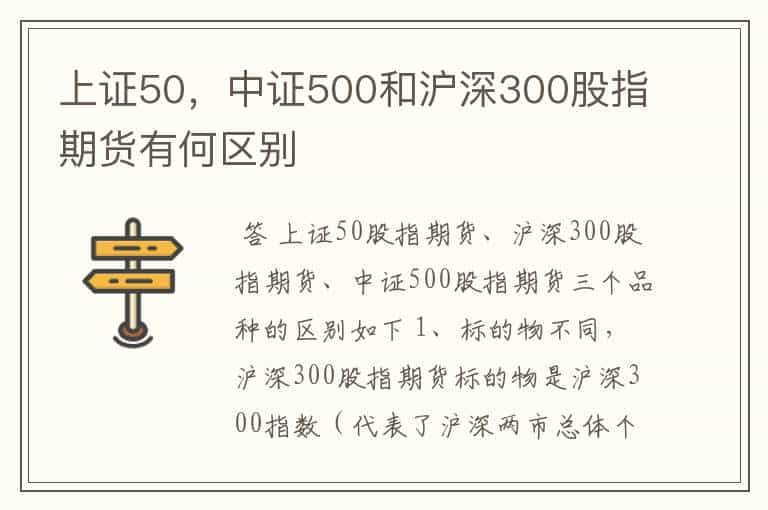 上证50，中证500和沪深300股指期货有何区别

答 上证50股指期货、沪深300股指期货、中证500股指期货三个品种的区别如下 1、标的物不同，沪深300股指期货标的物是沪深300指数（代表了沪深两市总体个